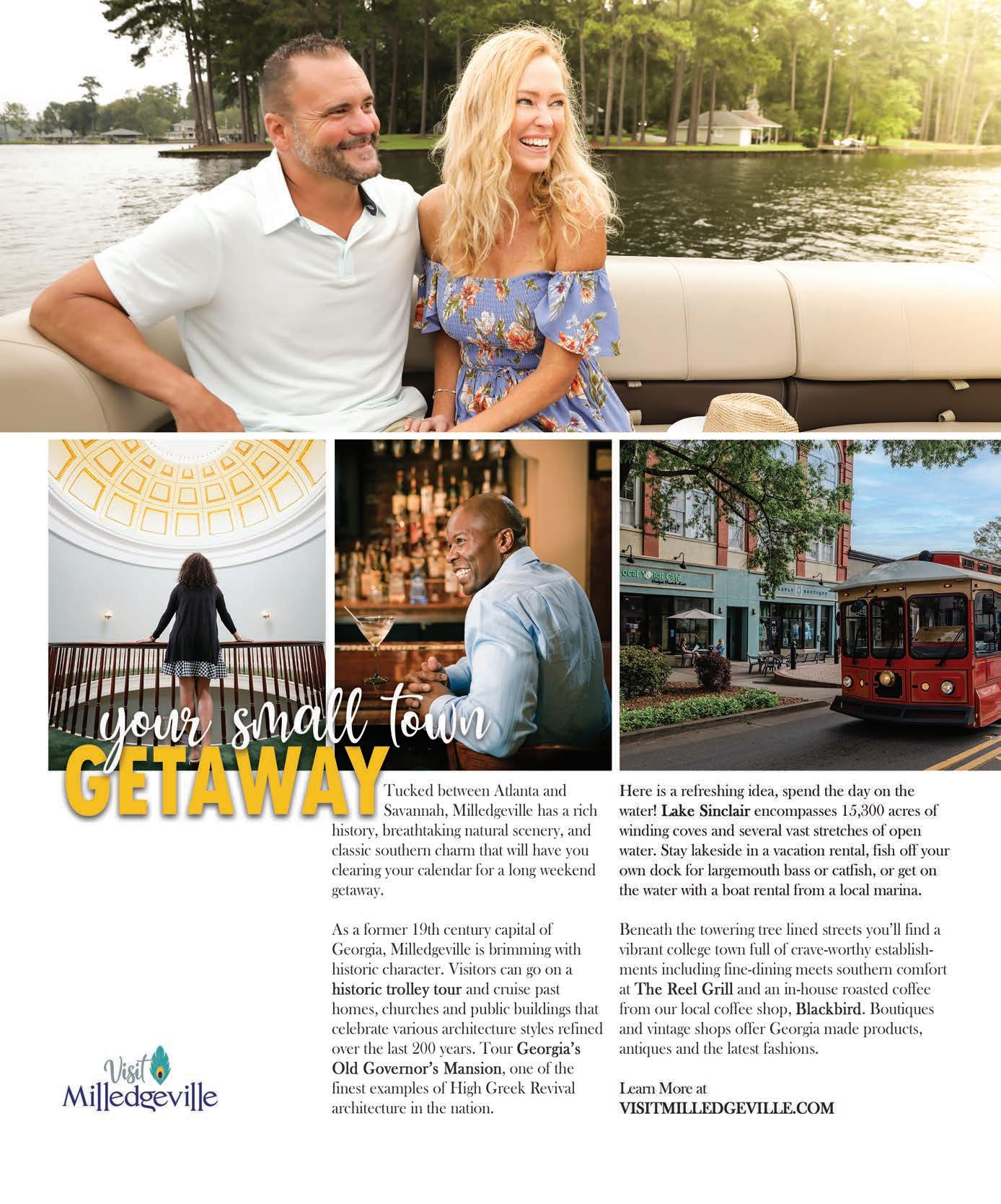 your small town
GETAWAY

Tucked between Atlanta and Savannah, Milledgeville has a rich history, breathtaking natural scenery, and classic southern charm that will have you clearing your calendar for a long weekend getaway.

As a former 19th century capital of Georgia, Milledgeville is brimming with historic character. Visitors can go on a historic trolley tour and cruise past homes, churches and public buildings that celebrate various architecture styles refined over the last 200 years. Tour Georgia's Old Governor's Mansion, one of the finest examples of High Greek Revival architecture in the nation.

Here is a refreshing idea, spend the day on the water! Lake Sinclair encompasses 15,300 acres of winding coves and several vast stretches of open water. Stay lakeside in a vacation rental, fish off your own dock for largemouth bass or catfish, or get on the water with a boat rental from a local marina.

Beneath the towering tree lined streets you'll find a vibrant college town full of crave-worthy establishments including fine-dining meets southern comfort at The Reel Grill and an in-house roasted coffee from our local coffee shop, Blackbird. Boutiques and vintage shops offer Georgia made products, antiques and the latest fashions.

Learn More at
VISITMILLEDGEVILLE.COM

Visit
Milledgeville